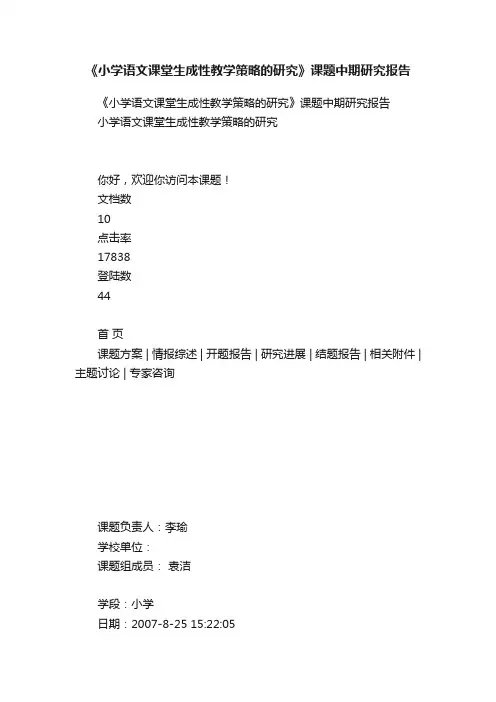 《小学语文课堂生成性教学策略的研究》课题中期研究报告

《小学语文课堂生成性教学策略的研究》课题中期研究报告
小学语文课堂生成性教学策略的研究

你好，欢迎你访问本课题！
文档数
10
点击率
17838
登陆数
44

首 页
课题方案 | 情报综述 | 开题报告 | 研究进展 | 结题报告 | 相关附件 | 主题讨论 | 专家咨询

课题负责人：李瑜
学校单位：
课题组成员： 袁洁

学段：小学
日期：2007-8-25 15:22:05